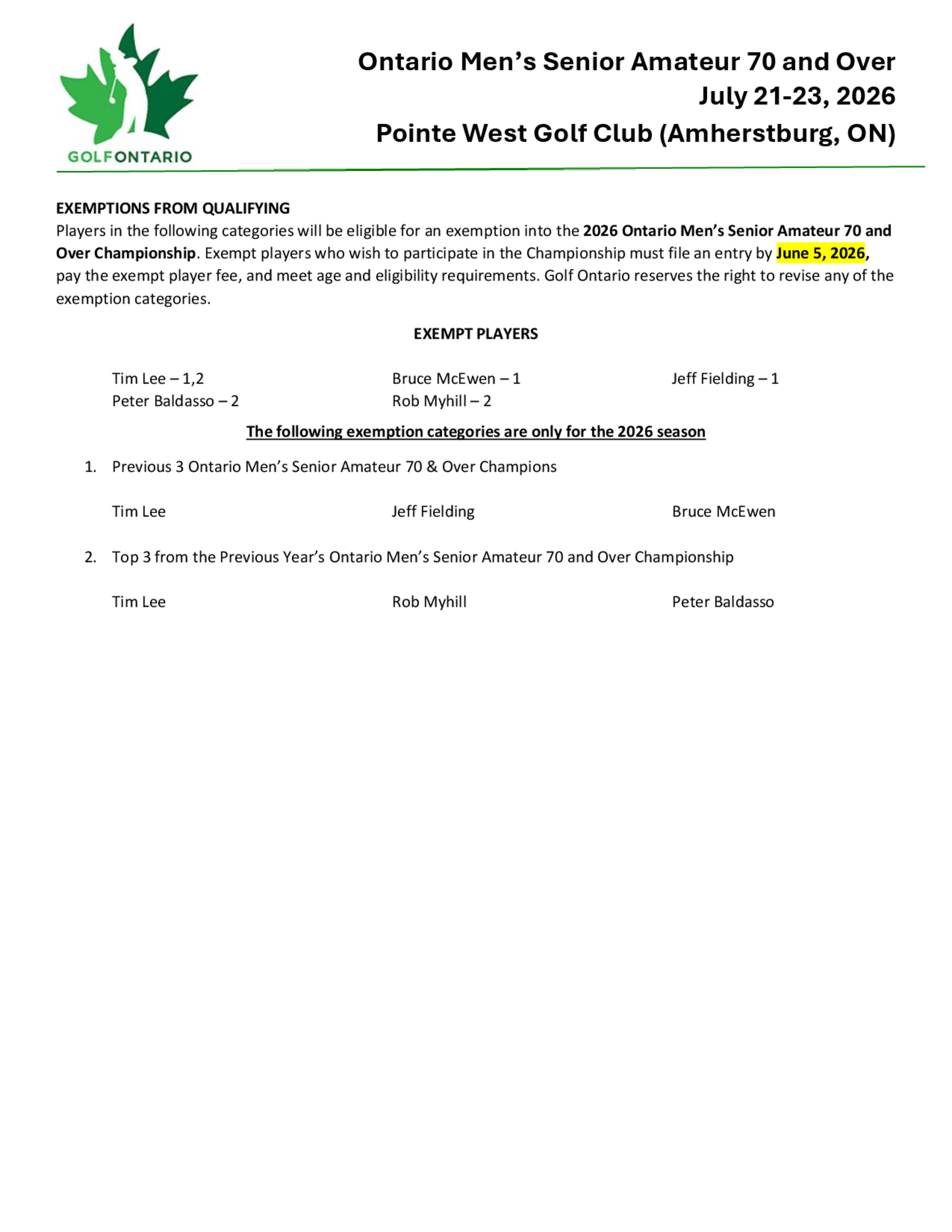 GOLFONTARIO

Ontario Men's Senior Amateur 70 and Over
July 21-23, 2026
Pointe West Golf Club (Amherstburg, ON)

EXEMPTIONS FROM QUALIFYING
Players in the following categories will be eligible for an exemption into the 2026 Ontario Men's Senior Amateur 70 and Over Championship. Exempt players who wish to participate in the Championship must file an entry by June 5, 2026, pay the exempt player fee, and meet age and eligibility requirements. Golf Ontario reserves the right to revise any of the exemption categories.

EXEMPT PLAYERS

Tim Lee – 1,2
Peter Baldasso – 2

Bruce McEwen – 1
Rob Myhill – 2

Jeff Fielding – 1

The following exemption categories are only for the 2026 season

1. Previous 3 Ontario Men's Senior Amateur 70 & Over Champions

Tim Lee

Jeff Fielding

Bruce McEwen

2. Top 3 from the Previous Year's Ontario Men's Senior Amateur 70 and Over Championship

Tim Lee

Rob Myhill

Peter Baldasso